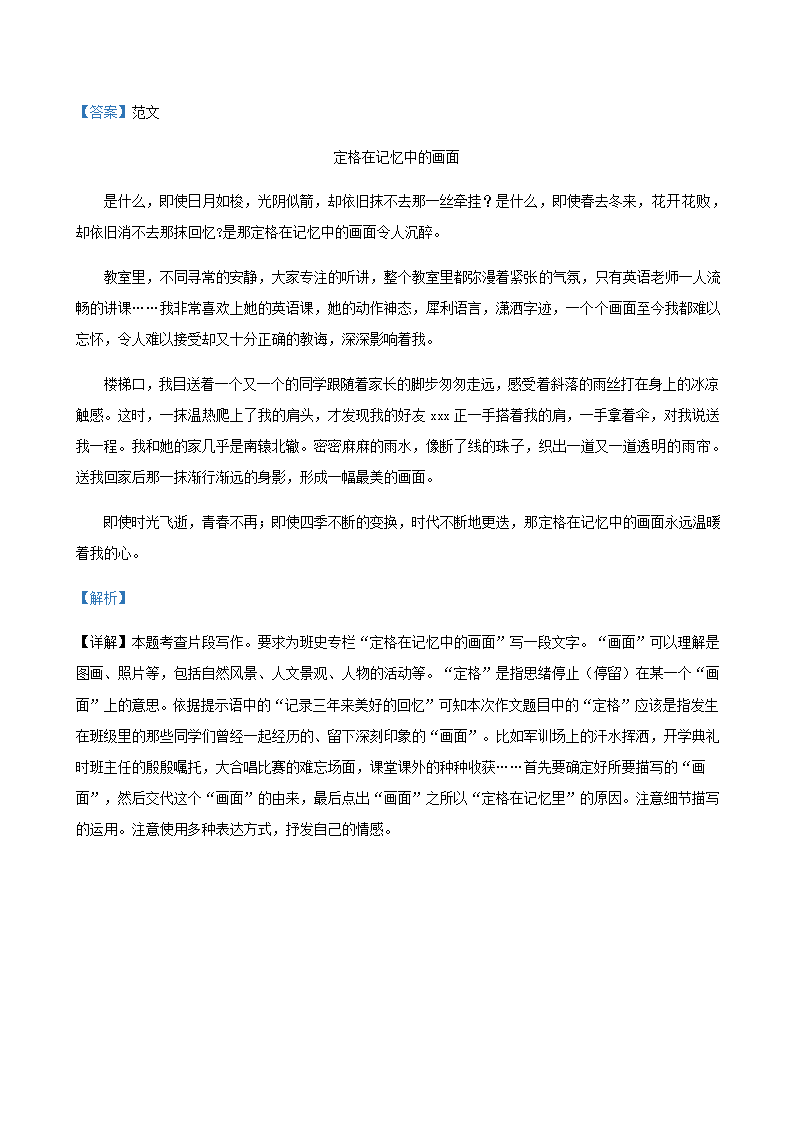 【答案】范文

定格在记忆中的画面

是什么，即使日月如梭，光阴似箭，却依旧抹不去那一丝牵挂？是什么，即使春去冬来，花开花败，却依旧消不去那抹回忆?是那定格在记忆中的画面令人沉醉。

教室里，不同寻常的安静，大家专注的听讲，整个教室里都弥漫着紧张的气氛，只有英语老师一人流畅的讲课……我非常喜欢上她的英语课，她的动作神态，犀利语言，潇洒字迹，一个个画面至今我都难以忘怀，令人难以接受却又十分正确的教诲，深深影响着我。

楼梯口，我目送着一个又一个的同学跟随着家长的脚步匆匆走远，感受着斜落的雨丝打在身上的冰凉触感。这时，一抹温热爬上了我的肩头，才发现我的好友 xxx 正一手搭着我的肩，一手拿着伞，对我说送我一程。我和她的家几乎是南辕北辙。密密麻麻的雨水，像断了线的珠子，织出一道又一道透明的雨帘。送我回家后那一抹渐行渐远的身影，形成一幅最美的画面。

即使时光飞逝，青春不再；即使四季不断的变换，时代不断地更迭，那定格在记忆中的画面永远温暖着我的心。

【解析】

【详解】本题考查片段写作。要求为班史专栏“定格在记忆中的画面”写一段文字。“画面”可以理解是图画、照片等，包括自然风景、人文景观、人物的活动等。“定格”是指思绪停止（停留）在某一个“画面”上的意思。依据提示语中的“记录三年来美好的回忆”可知本次作文题目中的“定格”应该是指发生在班级里的那些同学们曾经一起经历的、留下深刻印象的“画面”。比如军训场上的汗水挥洒，开学典礼时班主任的殷殷嘱托，大合唱比赛的难忘场面，课堂课外的种种收获……首先要确定好所要描写的“画面”，然后交代这个“画面”的由来，最后点出“画面”之所以“定格在记忆里”的原因。注意细节描写的运用。注意使用多种表达方式，抒发自己的情感。